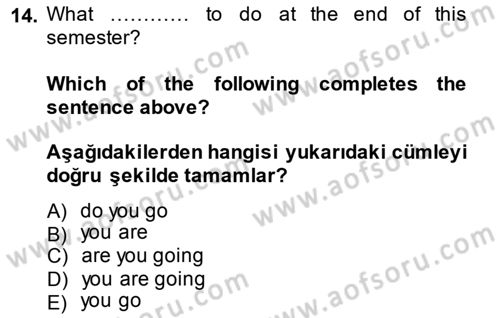 14. What ………… to do at the end of this semester?

Which of the following completes the sentence above?

Aşağıdakilerden hangisi yukarıdaki cümleyi doğru şekilde tamamlar?

A) do you go
B) you are
C) are you going
D) you are going
E) you go

www.aofsoru.com